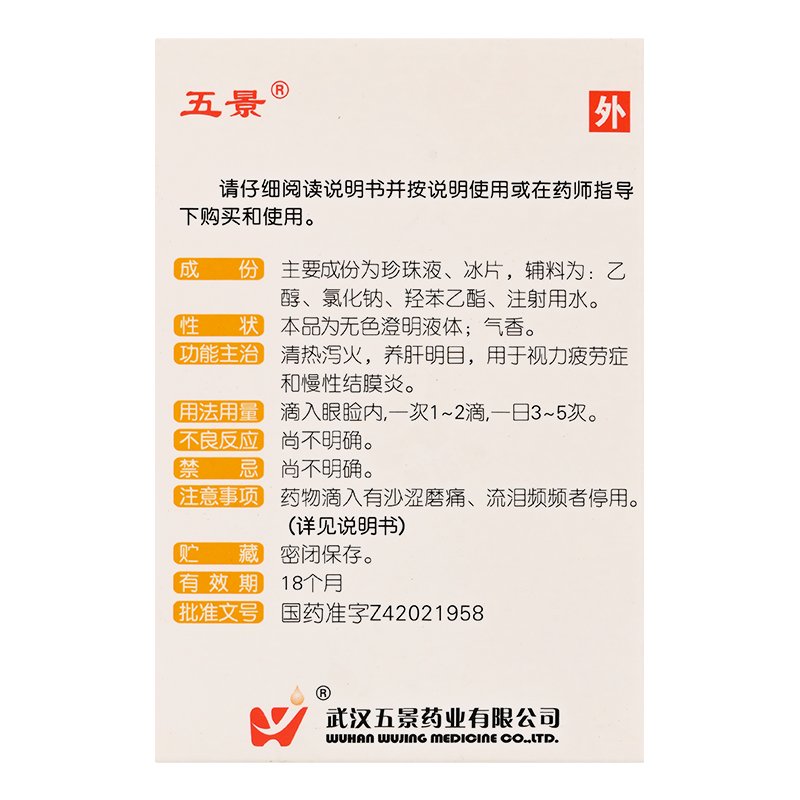 五景®

外

请仔细阅读说明书并按说明使用或在药师指导下购买和使用。

成　份　主要成份为珍珠液、冰片，辅料为：乙醇、氯化钠、羟苯乙酯、注射用水。

性　状　本品为无色澄明液体；气香。

功能主治　清热泻火，养肝明目，用于视力疲劳症和慢性结膜炎。

用法用量　滴入眼睑内,一次1～2滴,一日3～5次。

不良反应　尚不明确。

禁　忌　尚不明确。

注意事项　药物滴入有沙涩磨痛、流泪频频者停用。（详见说明书）

贮　藏　密闭保存。

有效期　18个月

批准文号　国药准字Z42021958

®

武汉五景药业有限公司
WUHAN WUJING MEDICINE CO.,LTD.